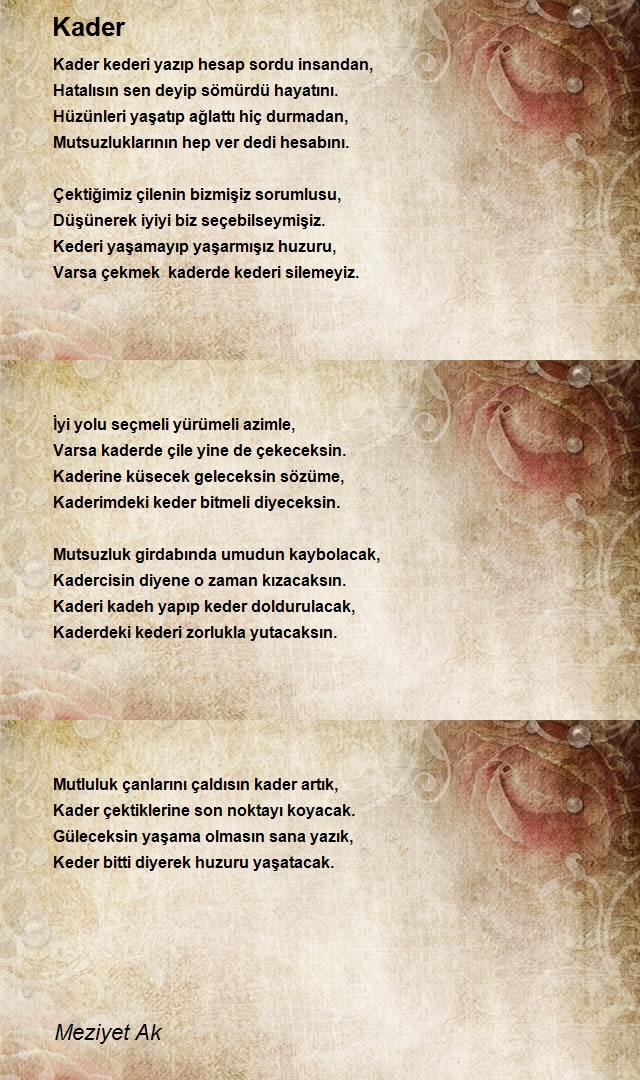 Kader

Kader kederi yazıp hesap sordu insandan,
Hatalısın sen deyip sömürdü hayatını.
Hüzünleri yaşatıp ağlattı hiç durmadan,
Mutsuzluklarının hep ver dedi hesabını.

Çektiğimiz çilenin bizmişiz sorumlusu,
Düşünerek iyiyi biz seçebilseymişiz.
Kederi yaşamayıp yaşarmışız huzuru,
Varsa çekmek kaderde kederi silemeyiz.

İyi yolu seçmeli yürümeli azimle,
Varsa kaderde çile yine de çekeceksin.
Kaderine küsecek geleceksin sözüme,
Kaderimdeki keder bitmeli diyeceksin.

Mutsuzluk girdabında umudun kaybolacak,
Kadercisin diyene o zaman kızacaksın.
Kaderi kadeh yapıp keder doldurulacak,
Kaderdeki kederi zorlukla yutacaksın.

Mutluluk çanlarını çaldısın kader artık,
Kader çektiklerine son noktayı koyacak.
Güleceksin yaşama olmasın sana yazık,
Keder bitti diyerek huzuru yaşatacak.

Meziyet Ak